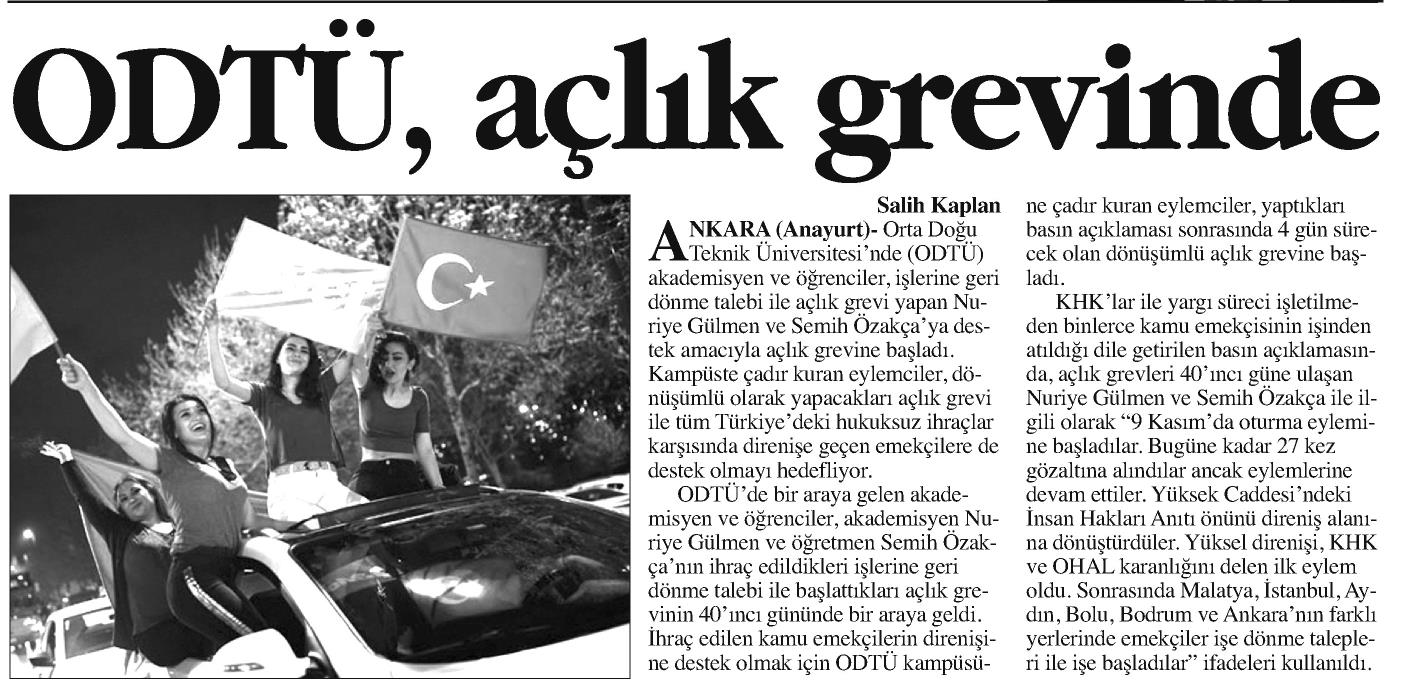 ODTÜ, açlık grevinde

Salih Kaplan

ANKARA (Anayurt)- Orta Doğu Teknik Üniversitesi'nde (ODTÜ) akademisyen ve öğrenciler, işlerine geri dönme talebi ile açlık grevi yapan Nuriye Gülmen ve Semih Özakça'ya destek amacıyla açlık grevine başladı. Kampüste çadır kuran eylemciler, dönüşümlü olarak yapacakları açlık grevi ile tüm Türkiye'deki hukuksuz ihraçlar karşısında direnişe geçen emekçilere de destek olmayı hedefliyor.

ODTÜ'de bir araya gelen akademisyen ve öğrenciler, akademisyen Nuriye Gülmen ve öğretmen Semih Özakça'nın ihraç edildikleri işlerine geri dönme talebi ile başlattıkları açlık grevinin 40'ıncı gününde bir araya geldi. İhraç edilen kamu emekçilerin direnişine destek olmak için ODTÜ kampüsüne çadır kuran eylemciler, yaptıkları basın açıklaması sonrasında 4 gün sürecek olan dönüşümlü açlık grevine başladı.

KHK'lar ile yargı süreci işletilmeden binlerce kamu emekçisinin işinden atıldığı dile getirilen basın açıklamasında, açlık grevleri 40'ıncı güne ulaşan Nuriye Gülmen ve Semih Özakça ile ilgili olarak "9 Kasım'da oturma eylemine başladılar. Bugüne kadar 27 kez gözaltına alındılar ancak eylemlerine devam ettiler. Yüksek Caddesi'ndeki İnsan Hakları Anıtı önünü direniş alanına dönüştürdüler. Yüksel direnişi, KHK ve OHAL karanlığını delen ilk eylem oldu. Sonrasında Malatya, İstanbul, Aydın, Bolu, Bodrum ve Ankara'nın farklı yerlerinde emekçiler işe dönme talepleri ile işe başladılar" ifadeleri kullanıldı.